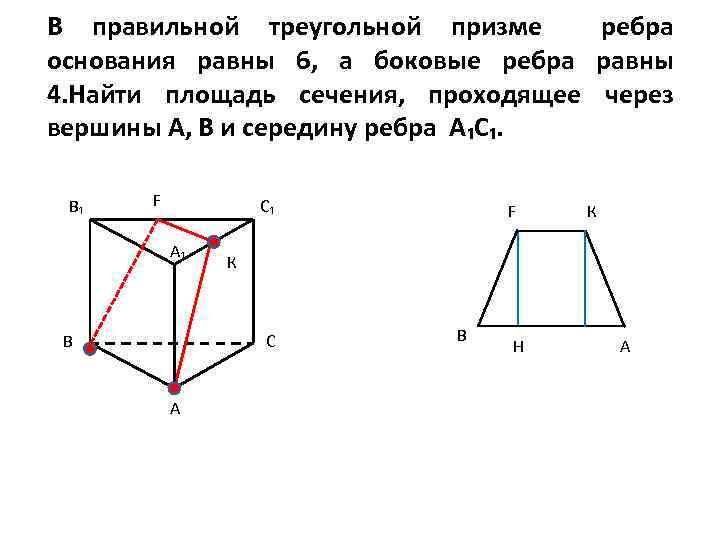 В правильной треугольной призме ребра основания равны 6, а боковые ребра равны 4.Найти площадь сечения, проходящее через вершины А, В и середину ребра $A_1C_1$.

$B_1$
F
$C_1$
$A_1$
К
В
С
А

F
К
В
Н
А